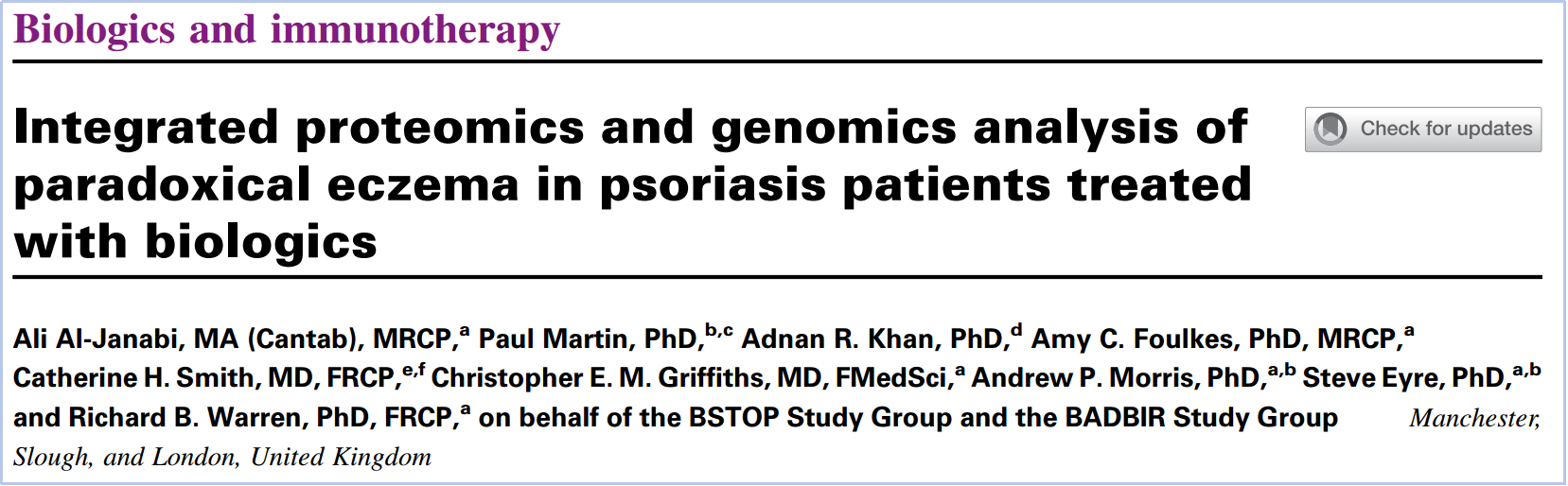 Biologics and immunotherapy

Integrated proteomics and genomics analysis of paradoxical eczema in psoriasis patients treated with biologics

Check for updates

Ali Al-Janabi, MA (Cantab), MRCP,$^{a}$ Paul Martin, PhD,$^{b,c}$ Adnan R. Khan, PhD,$^{d}$ Amy C. Foulkes, PhD, MRCP,$^{a}$ Catherine H. Smith, MD, FRCP,$^{e,f}$ Christopher E. M. Griffiths, MD, FMedSci,$^{a}$ Andrew P. Morris, PhD,$^{a,b}$ Steve Eyre, PhD,$^{a,b}$ and Richard B. Warren, PhD, FRCP,$^{a}$ on behalf of the BSTOP Study Group and the BADBIR Study Group Manchester, Slough, and London, United Kingdom